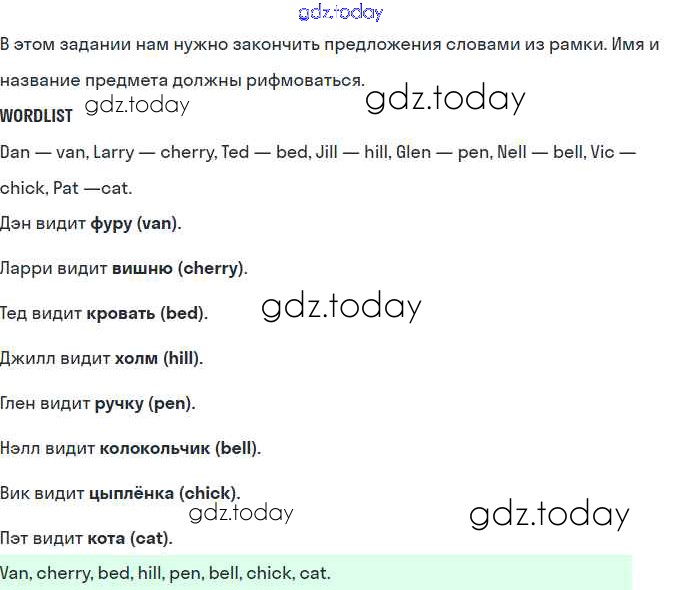 gdz.today

В этом задании нам нужно закончить предложения словами из рамки. Имя и название предмета должны рифмоваться.

gdz.today

WORDLIST gdz.today

Dan — van, Larry — cherry, Ted — bed, Jill — hill, Glen — pen, Nell — bell, Vic — chick, Pat —cat.

Дэн видит фуру (van).

Ларри видит вишню (cherry).

Тед видит кровать (bed). gdz.today

Джилл видит холм (hill).

Глен видит ручку (pen).

Нэлл видит колокольчик (bell).

Вик видит цыплёнка (chick).

gdz.today gdz.today

Пэт видит кота (cat).

Van, cherry, bed, hill, pen, bell, chick, cat.